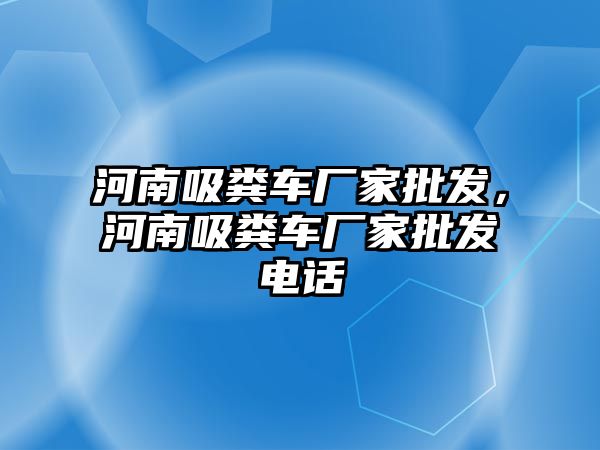 河南吸粪车厂家批发，河南吸粪车厂家批发电话